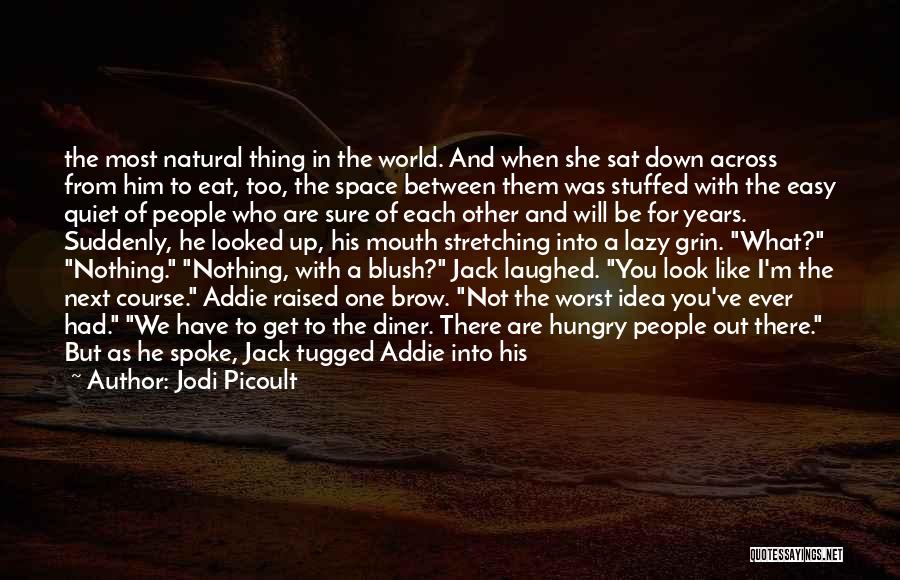 the most natural thing in the world. And when she sat down across from him to eat, too, the space between them was stuffed with the easy quiet of people who are sure of each other and will be for years. Suddenly, he looked up, his mouth stretching into a lazy grin. "What?" "Nothing." "Nothing, with a blush?" Jack laughed. "You look like I'm the next course." Addie raised one brow. "Not the worst idea you've ever had." "We have to get to the diner. There are hungry people out there." But as he spoke, Jack tugged Addie into his

~ Author: Jodi Picoult

QUOTESSAYINGS.NET